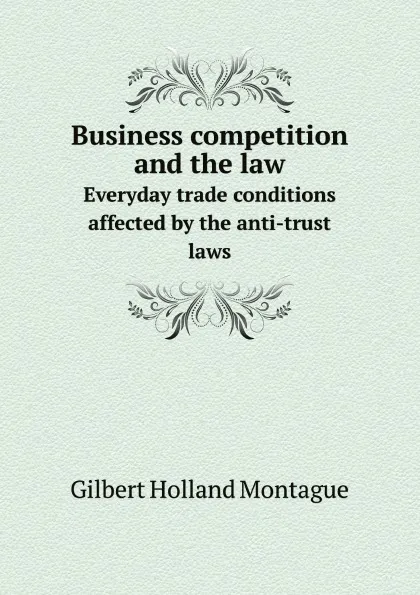 Business competition and the law

Everyday trade conditions affected by the anti-trust laws

Gilbert Holland Montague